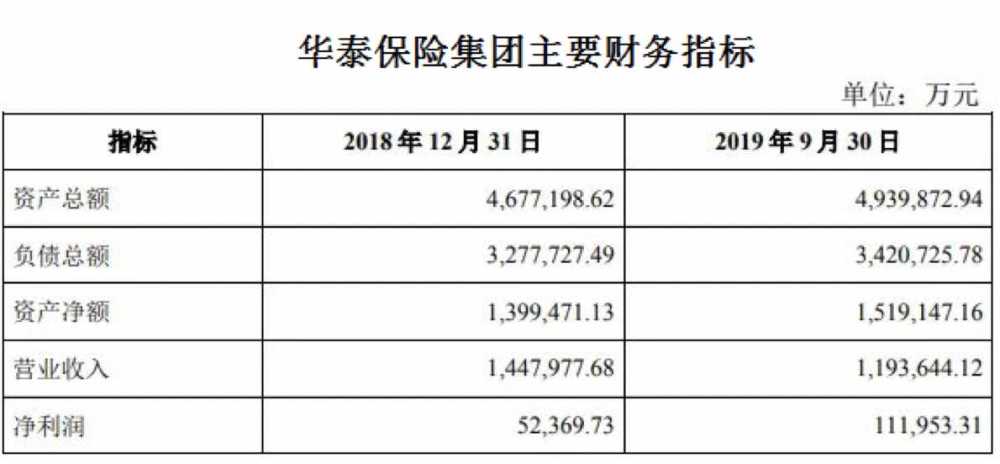 华泰保险集团主要财务指标

单位：万元

| 指标 | 2018年12月31日 | 2019年9月30日 |
|---|---|---|
| 资产总额 | 4,677,198.62 | 4,939,872.94 |
| 负债总额 | 3,277,727.49 | 3,420,725.78 |
| 资产净额 | 1,399,471.13 | 1,519,147.16 |
| 营业收入 | 1,447,977.68 | 1,193,644.12 |
| 净利润 | 52,369.73 | 111,953.31 |